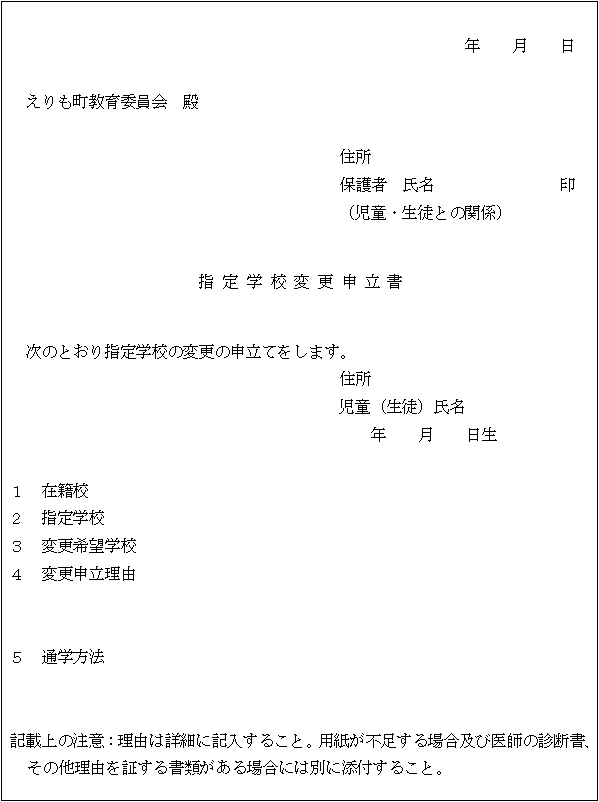 年 月 日

えりも町教育委員会 殿

住所
保護者 氏名 印
(児童・生徒との関係)

指定学校変更申立書

次のとおり指定学校の変更の申立てをします。

住所
児童(生徒)氏名
年 月 日生

1 在籍校
2 指定学校
3 変更希望学校
4 変更申立理由

5 通学方法

記載上の注意:理由は詳細に記入すること。用紙が不足する場合及び医師の診断書、その他理由を証する書類がある場合には別に添付すること。